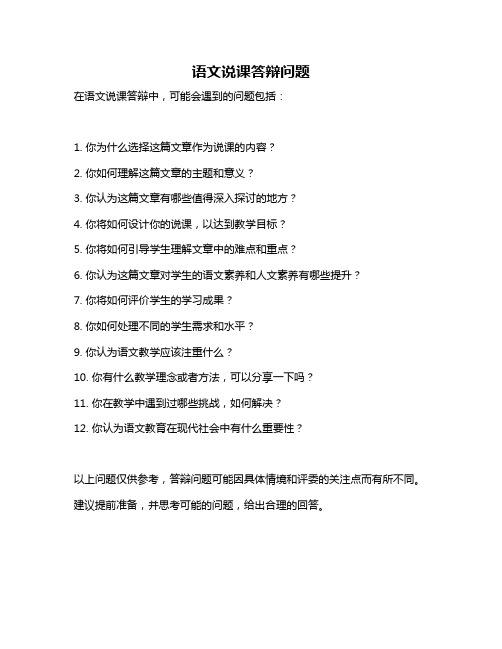 语文说课答辩问题

在语文说课答辩中，可能会遇到的问题包括：

1. 你为什么选择这篇文章作为说课的内容？

2. 你如何理解这篇文章的主题和意义？

3. 你认为这篇文章有哪些值得深入探讨的地方？

4. 你将如何设计你的说课，以达到教学目标？

5. 你将如何引导学生理解文章中的难点和重点？

6. 你认为这篇文章对学生的语文素养和人文素养有哪些提升？

7. 你将如何评价学生的学习成果？

8. 你如何处理不同的学生需求和水平？

9. 你认为语文教学应该注重什么？

10. 你有什么教学理念或者方法，可以分享一下吗？

11. 你在教学中遇到过哪些挑战，如何解决？

12. 你认为语文教育在现代社会中有什么重要性？

以上问题仅供参考，答辩问题可能因具体情境和评委的关注点而有所不同。

建议提前准备，并思考可能的问题，给出合理的回答。